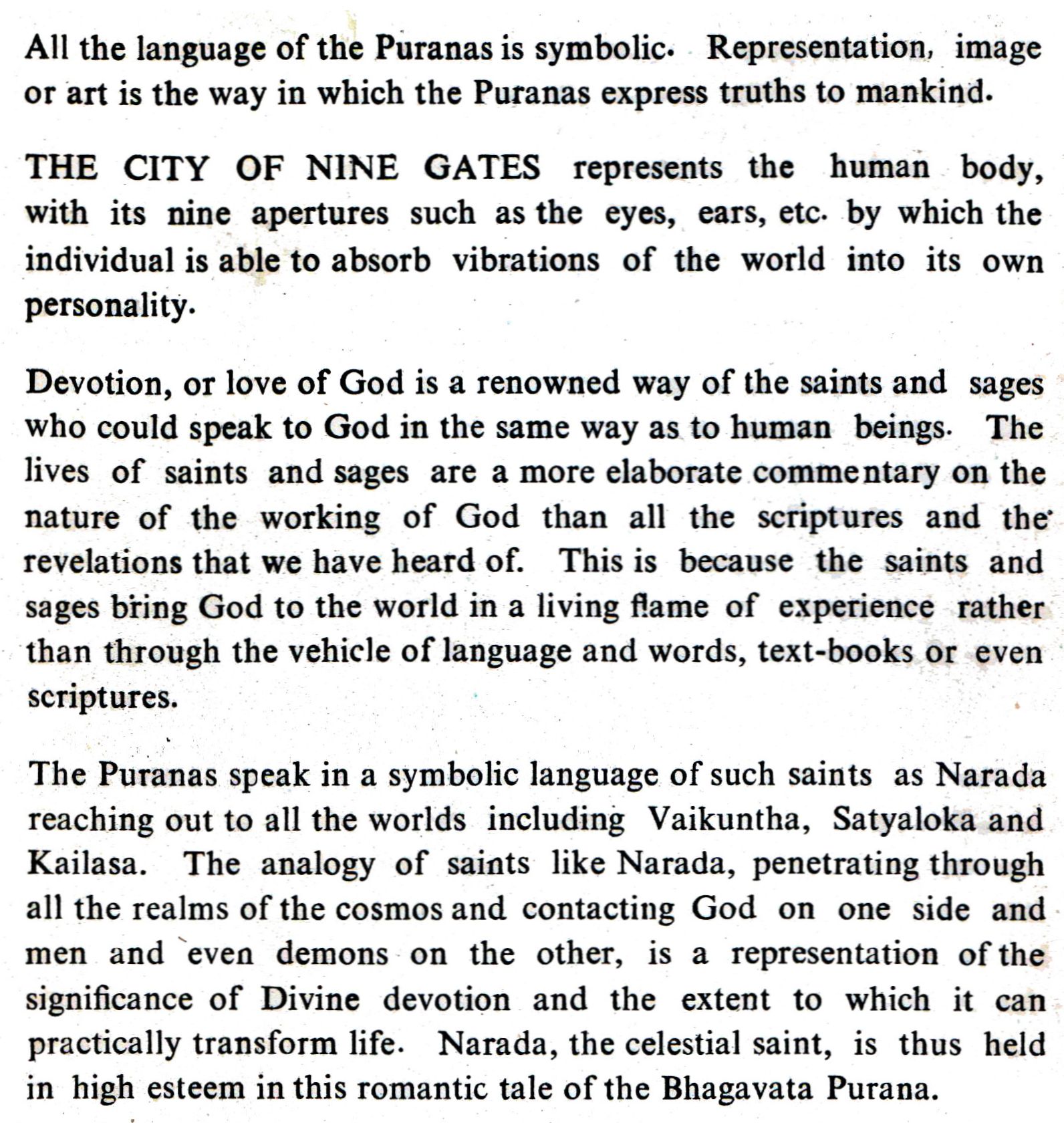 All the language of the Puranas is symbolic. Representation, image or art is the way in which the Puranas express truths to mankind.

THE CITY OF NINE GATES represents the human body, with its nine apertures such as the eyes, ears, etc. by which the individual is able to absorb vibrations of the world into its own personality.

Devotion, or love of God is a renowned way of the saints and sages who could speak to God in the same way as to human beings. The lives of saints and sages are a more elaborate commentary on the nature of the working of God than all the scriptures and the revelations that we have heard of. This is because the saints and sages bring God to the world in a living flame of experience rather than through the vehicle of language and words, text-books or even scriptures.

The Puranas speak in a symbolic language of such saints as Narada reaching out to all the worlds including Vaikuntha, Satyaloka and Kailasa. The analogy of saints like Narada, penetrating through all the realms of the cosmos and contacting God on one side and men and even demons on the other, is a representation of the significance of Divine devotion and the extent to which it can practically transform life. Narada, the celestial saint, is thus held in high esteem in this romantic tale of the Bhagavata Purana.